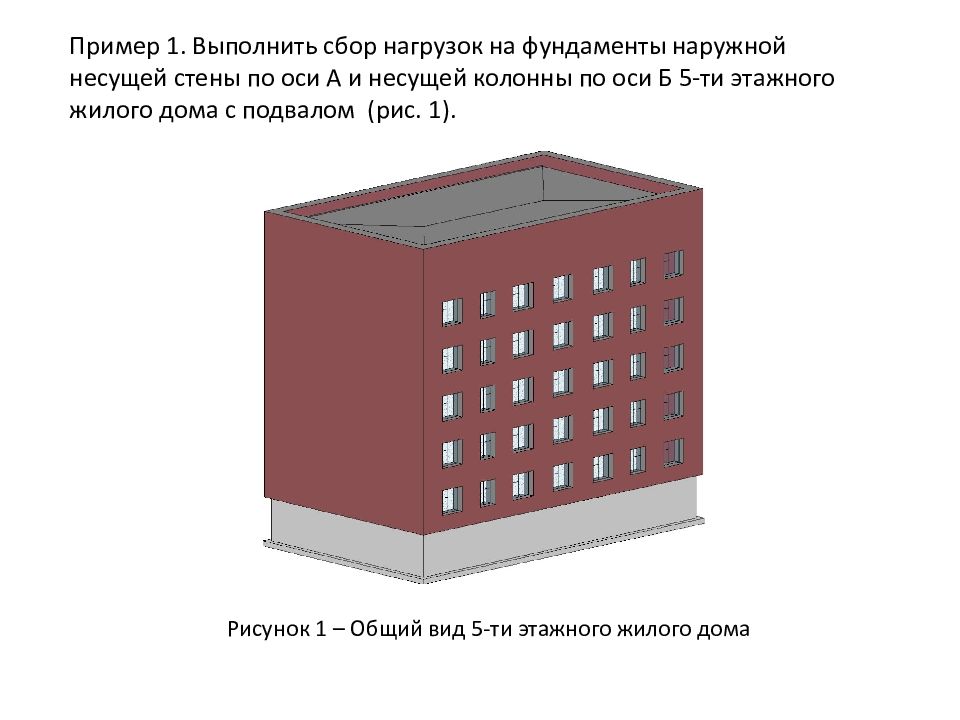 Пример 1. Выполнить сбор нагрузок на фундаменты наружной несущей стены по оси А и несущей колонны по оси Б 5-ти этажного жилого дома с подвалом  (рис. 1).

Рисунок 1 – Общий вид 5-ти этажного жилого дома